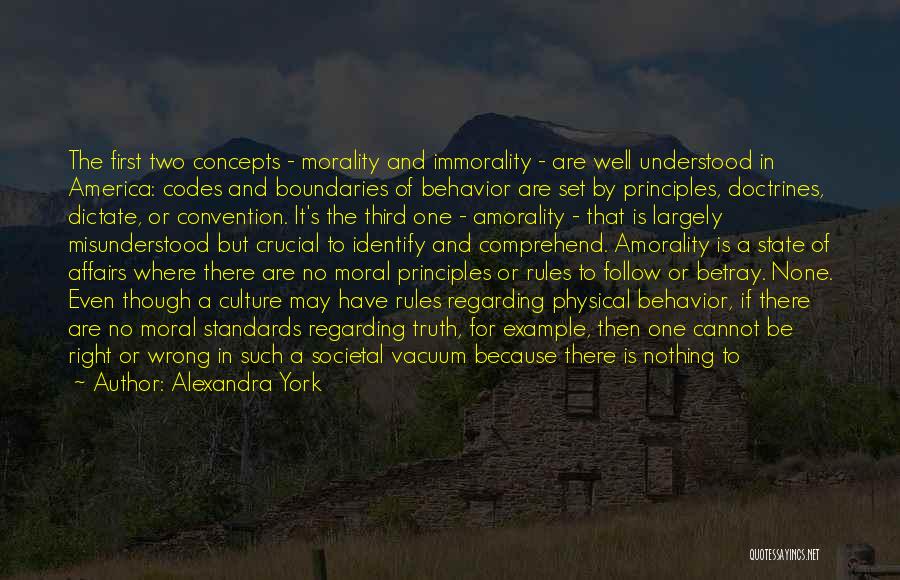 The first two concepts - morality and immorality - are well understood in America: codes and boundaries of behavior are set by principles, doctrines, dictate, or convention. It's the third one - amorality - that is largely misunderstood but crucial to identify and comprehend. Amorality is a state of affairs where there are no moral principles or rules to follow or betray. None. Even though a culture may have rules regarding physical behavior, if there are no moral standards regarding truth, for example, then one cannot be right or wrong in such a societal vacuum because there is nothing to

~ Author: Alexandra York

QUOTESSAYINGS.NET